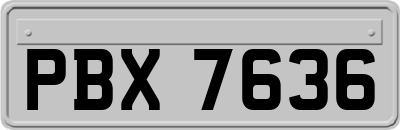 PBX 7636